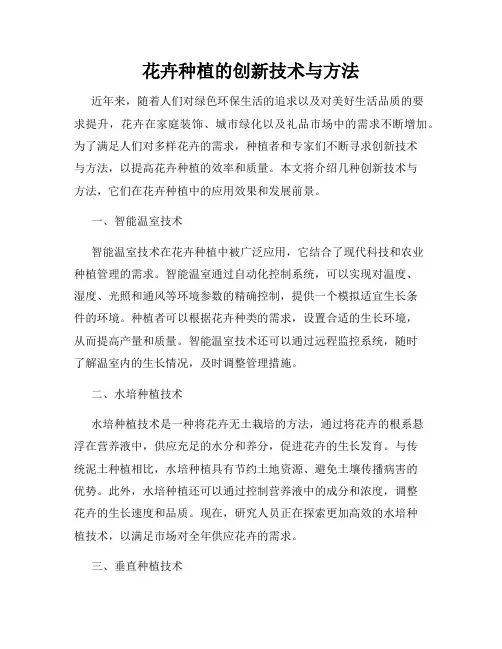 花卉种植的创新技术与方法

近年来，随着人们对绿色环保生活的追求以及对美好生活品质的要求提升，花卉在家庭装饰、城市绿化以及礼品市场中的需求不断增加。为了满足人们对多样花卉的需求，种植者和专家们不断寻求创新技术与方法，以提高花卉种植的效率和质量。本文将介绍几种创新技术与方法，它们在花卉种植中的应用效果和发展前景。

一、智能温室技术

智能温室技术在花卉种植中被广泛应用，它结合了现代科技和农业种植管理的需求。智能温室通过自动化控制系统，可以实现对温度、湿度、光照和通风等环境参数的精确控制，提供一个模拟适宜生长条件的环境。种植者可以根据花卉种类的需求，设置合适的生长环境，从而提高产量和质量。智能温室技术还可以通过远程监控系统，随时了解温室内的生长情况，及时调整管理措施。

二、水培种植技术

水培种植技术是一种将花卉无土栽培的方法，通过将花卉的根系悬浮在营养液中，供应充足的水分和养分，促进花卉的生长发育。与传统泥土种植相比，水培种植具有节约土地资源、避免土壤传播病害的优势。此外，水培种植还可以通过控制营养液中的成分和浓度，调整花卉的生长速度和品质。现在，研究人员正在探索更加高效的水培种植技术，以满足市场对全年供应花卉的需求。

三、垂直种植技术